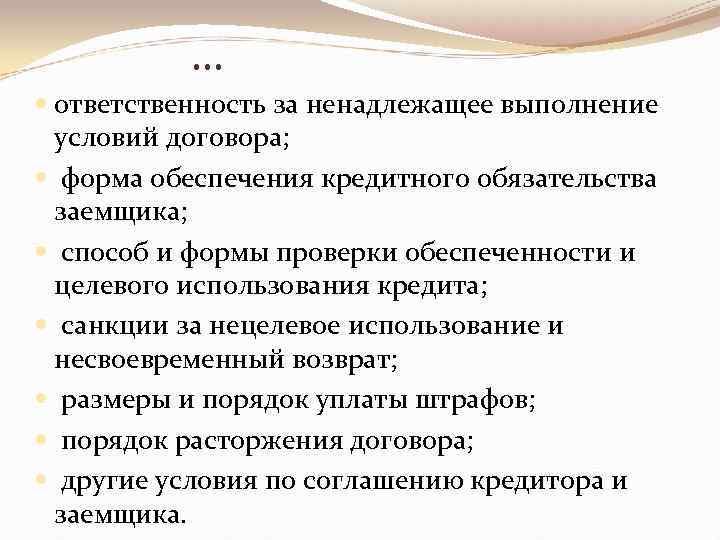 …

• ответственность за ненадлежащее выполнение условий договора;

• форма обеспечения кредитного обязательства заемщика;

• способ и формы проверки обеспеченности и целевого использования кредита;

• санкции за нецелевое использование и несвоевременный возврат;

• размеры и порядок уплаты штрафов;

• порядок расторжения договора;

• другие условия по соглашению кредитора и заемщика.